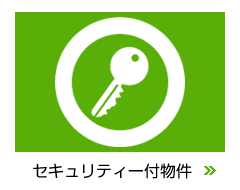 セキュリティー付物件 »